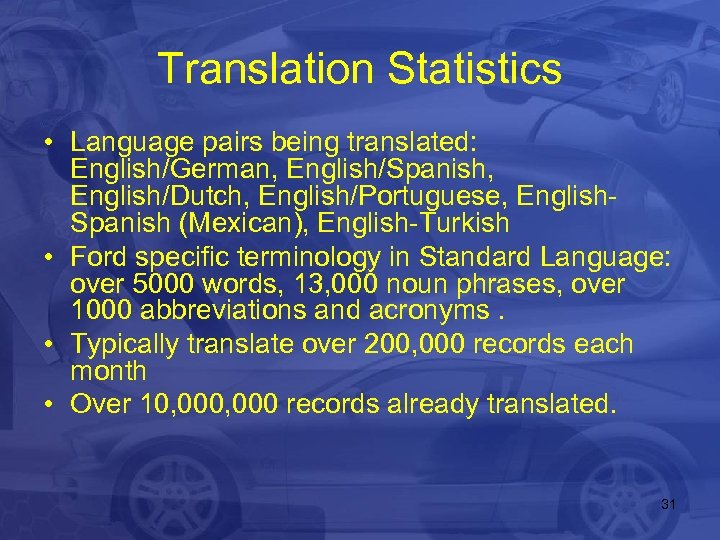 Translation Statistics

• Language pairs being translated: English/German, English/Spanish, English/Dutch, English/Portuguese, English-Spanish (Mexican), English-Turkish

• Ford specific terminology in Standard Language: over 5000 words, 13,000 noun phrases, over 1000 abbreviations and acronyms .

• Typically translate over 200,000 records each month

• Over 10,000,000 records already translated.

31